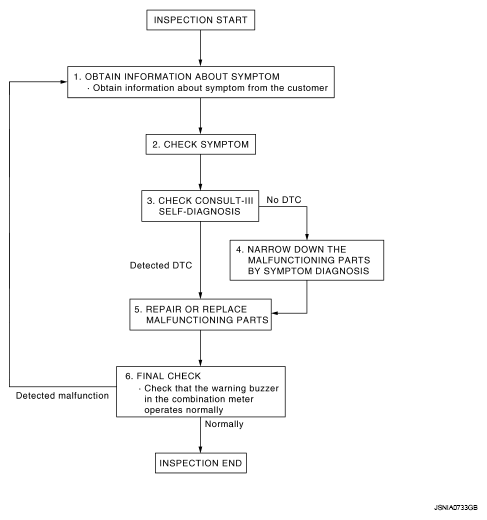 INSPECTION START

1. OBTAIN INFORMATION ABOUT SYMPTOM
· Obtain information about symptom from the customer

2. CHECK SYMPTOM

3. CHECK CONSULT-III SELF-DIAGNOSIS

No DTC

4. NARROW DOWN THE MALFUNCTIONING PARTS BY SYMPTOM DIAGNOSIS

Detected DTC

5. REPAIR OR REPLACE MALFUNCTIONING PARTS

6. FINAL CHECK
· Check that the warning buzzer in the combination meter operates normally

Detected malfunction

Normally

INSPECTION END

JSNIA0733GB